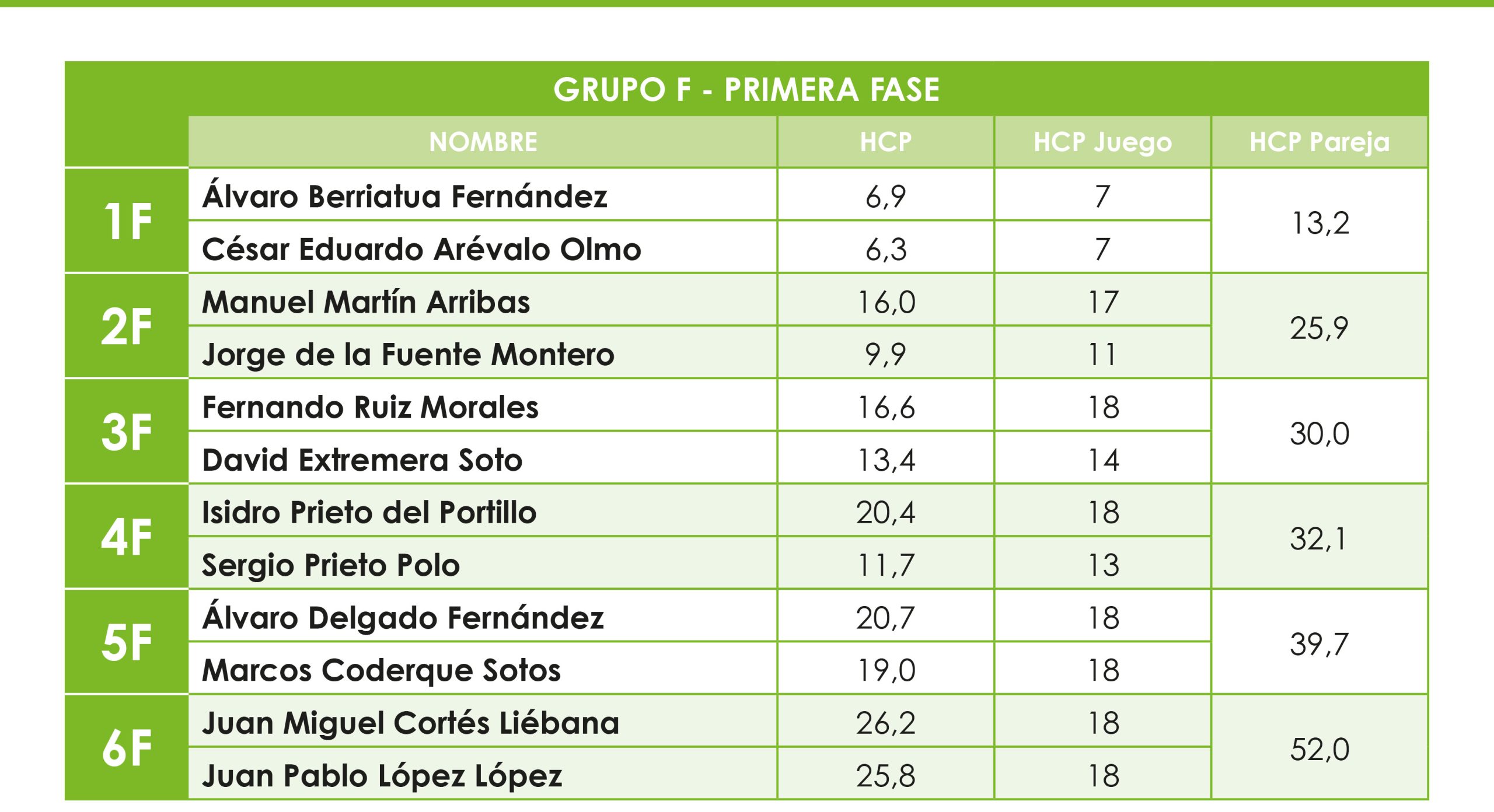 GRUPO F - PRIMERA FASE

|  | NOMBRE | HCP | HCP Juego | HCP Pareja |
|---|---|---|---|---|
| 1F | Álvaro Berriatua Fernández | 6,9 | 7 | 13,2 |
|  | César Eduardo Arévalo Olmo | 6,3 | 7 |  |
| 2F | Manuel Martín Arribas | 16,0 | 17 | 25,9 |
|  | Jorge de la Fuente Montero | 9,9 | 11 |  |
| 3F | Fernando Ruiz Morales | 16,6 | 18 | 30,0 |
|  | David Extremera Soto | 13,4 | 14 |  |
| 4F | Isidro Prieto del Portillo | 20,4 | 18 | 32,1 |
|  | Sergio Prieto Polo | 11,7 | 13 |  |
| 5F | Álvaro Delgado Fernández | 20,7 | 18 | 39,7 |
|  | Marcos Coderque Sotos | 19,0 | 18 |  |
| 6F | Juan Miguel Cortés Liébana | 26,2 | 18 | 52,0 |
|  | Juan Pablo López López | 25,8 | 18 |  |